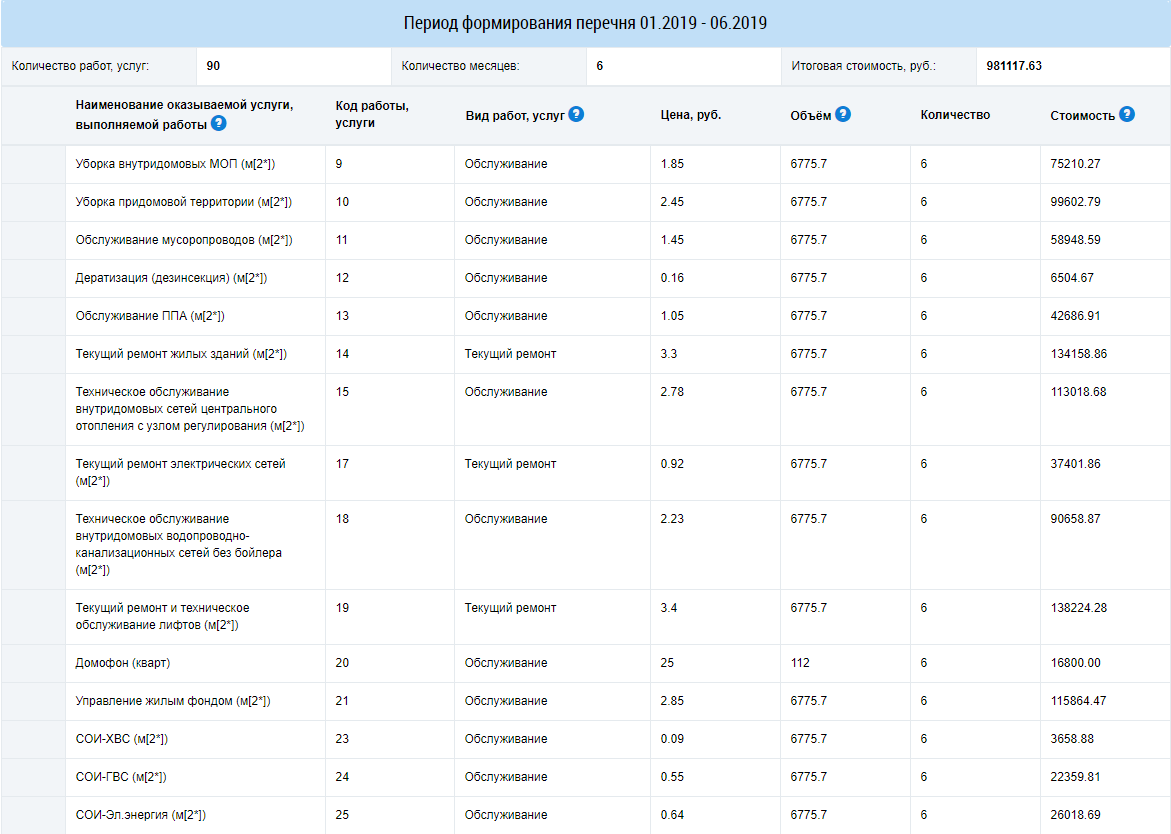 Период формирования перечня 01.2019 - 06.2019

| Количество работ, услуг: | 90 | Количество месяцев: | 6 | Итоговая стоимость, руб.: | 981117.63 |
|---|---|---|---|---|---|

| Наименование оказываемой услуги, выполняемой работы | Код работы, услуги | Вид работ, услуг | Цена, руб. | Объём | Количество | Стоимость |
|---|---|---|---|---|---|---|
| Уборка внутридомовых МОП (м[2*]) | 9 | Обслуживание | 1.85 | 6775.7 | 6 | 75210.27 |
| Уборка придомовой территории (м[2*]) | 10 | Обслуживание | 2.45 | 6775.7 | 6 | 99602.79 |
| Обслуживание мусоропроводов (м[2*]) | 11 | Обслуживание | 1.45 | 6775.7 | 6 | 58948.59 |
| Дератизация (дезинсекция) (м[2*]) | 12 | Обслуживание | 0.16 | 6775.7 | 6 | 6504.67 |
| Обслуживание ППА (м[2*]) | 13 | Обслуживание | 1.05 | 6775.7 | 6 | 42686.91 |
| Текущий ремонт жилых зданий (м[2*]) | 14 | Текущий ремонт | 3.3 | 6775.7 | 6 | 134158.86 |
| Техническое обслуживание внутридомовых сетей центрального отопления с узлом регулирования (м[2*]) | 15 | Обслуживание | 2.78 | 6775.7 | 6 | 113018.68 |
| Текущий ремонт электрических сетей (м[2*]) | 17 | Текущий ремонт | 0.92 | 6775.7 | 6 | 37401.86 |
| Техническое обслуживание внутридомовых водопроводно-канализационных сетей без бойлера (м[2*]) | 18 | Обслуживание | 2.23 | 6775.7 | 6 | 90658.87 |
| Текущий ремонт и техническое обслуживание лифтов (м[2*]) | 19 | Текущий ремонт | 3.4 | 6775.7 | 6 | 138224.28 |
| Домофон (кварт) | 20 | Обслуживание | 25 | 112 | 6 | 16800.00 |
| Управление жилым фондом (м[2*]) | 21 | Обслуживание | 2.85 | 6775.7 | 6 | 115864.47 |
| СОИ-ХВС (м[2*]) | 23 | Обслуживание | 0.09 | 6775.7 | 6 | 3658.88 |
| СОИ-ГВС (м[2*]) | 24 | Обслуживание | 0.55 | 6775.7 | 6 | 22359.81 |
| СОИ-Эл.энергия (м[2*]) | 25 | Обслуживание | 0.64 | 6775.7 | 6 | 26018.69 |